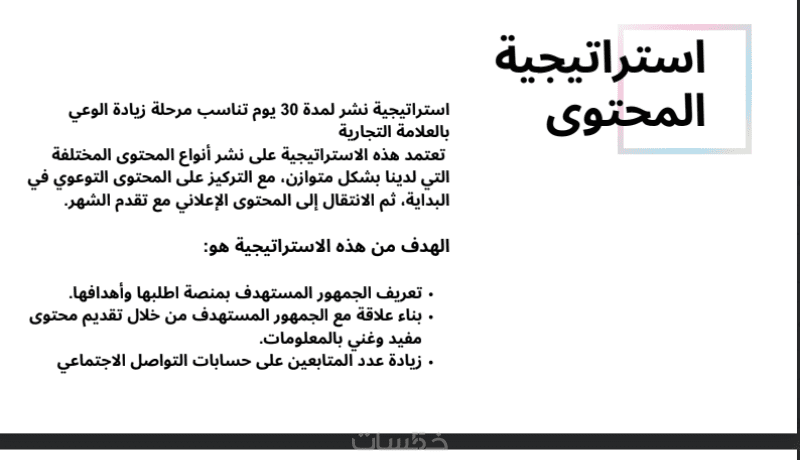 استراتيجية المحتوى

استراتيجية نشر لمدة 30 يوم تناسب مرحلة زيادة الوعي بالعلامة التجارية
تعتمد هذه الاستراتيجية على نشر أنواع المحتوى المختلفة التي لدينا بشكل متوازن، مع التركيز على المحتوى التوعوي في البداية، ثم الانتقال إلى المحتوى الإعلاني مع تقدم الشهر.

الهدف من هذه الاستراتيجية هو:

• تعريف الجمهور المستهدف بمنصة اطلبها وأهدافها.
• بناء علاقة مع الجمهور المستهدف من خلال تقديم محتوى مفيد وغني بالمعلومات.
• زيادة عدد المتابعين على حسابات التواصل الاجتماعي

خمسات